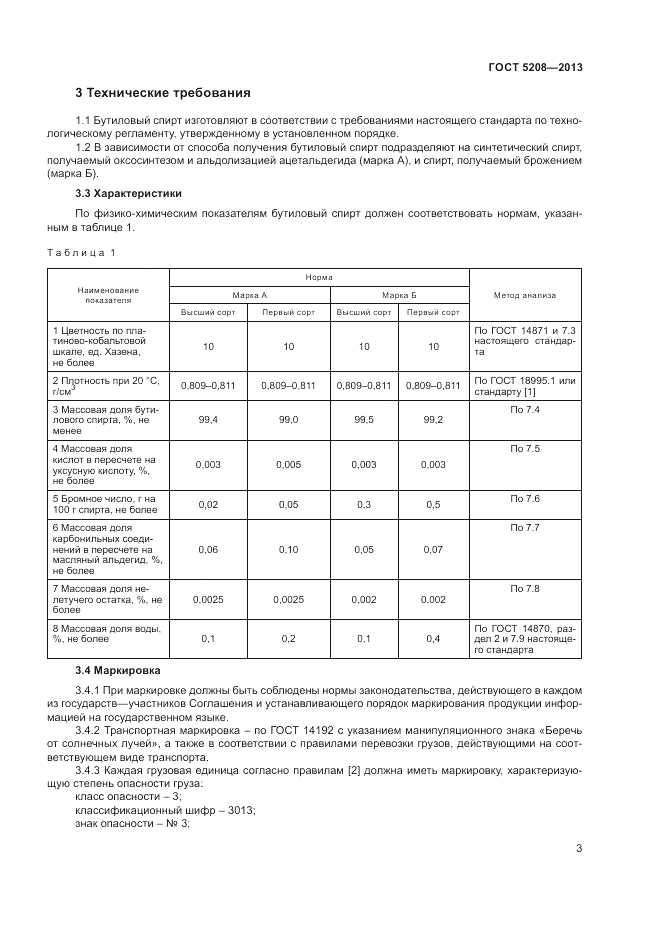 ГОСТ 5208—2013

3 Технические требования

1.1 Бутиловый спирт изготовляют в соответствии с требованиями настоящего стандарта по технологическому регламенту, утвержденному в установленном порядке.

1.2 В зависимости от способа получения бутиловый спирт подразделяют на синтетический спирт, получаемый оксосинтезом и альдолизацией ацетальдегида (марка А), и спирт, получаемый брожением (марка Б).

3.3 Характеристики

По физико-химическим показателям бутиловый спирт должен соответствовать нормам, указанным в таблице 1.

Таблица 1

| Наименование показателя | Норма: Марка А, Высший сорт | Норма: Марка А, Первый сорт | Норма: Марка Б, Высший сорт | Норма: Марка Б, Первый сорт | Метод анализа |
|---|---|---|---|---|---|
| 1 Цветность по платиново-кобальтовой шкале, ед. Хазена, не более | 10 | 10 | 10 | 10 | По ГОСТ 14871 и 7.3 настоящего стандарта |
| 2 Плотность при 20 °С, г/см$^3$ | 0,809–0,811 | 0,809–0,811 | 0,809–0,811 | 0,809–0,811 | По ГОСТ 18995.1 или стандарту [1] |
| 3 Массовая доля бутилового спирта, %, не менее | 99,4 | 99,0 | 99,5 | 99,2 | По 7.4 |
| 4 Массовая доля кислот в пересчете на уксусную кислоту, %, не более | 0,003 | 0,005 | 0,003 | 0,003 | По 7.5 |
| 5 Бромное число, г на 100 г спирта, не более | 0,02 | 0,05 | 0,3 | 0,5 | По 7.6 |
| 6 Массовая доля карбонильных соединений в пересчете на масляный альдегид, %, не более | 0,06 | 0,10 | 0,05 | 0,07 | По 7.7 |
| 7 Массовая доля нелетучего остатка, %, не более | 0,0025 | 0,0025 | 0,002 | 0,002 | По 7.8 |
| 8 Массовая доля воды, %, не более | 0,1 | 0,2 | 0,1 | 0,4 | По ГОСТ 14870, раздел 2 и 7.9 настоящего стандарта |

3.4 Маркировка

3.4.1 При маркировке должны быть соблюдены нормы законодательства, действующего в каждом из государств—участников Соглашения и устанавливающего порядок маркирования продукции информацией на государственном языке.

3.4.2 Транспортная маркировка – по ГОСТ 14192 с указанием манипуляционного знака «Беречь от солнечных лучей», а также в соответствии с правилами перевозки грузов, действующими на соответствующем виде транспорта.

3.4.3 Каждая грузовая единица согласно правилам [2] должна иметь маркировку, характеризующую степень опасности груза:
класс опасности – 3;
классификационный шифр – 3013;
знак опасности – № 3;

3